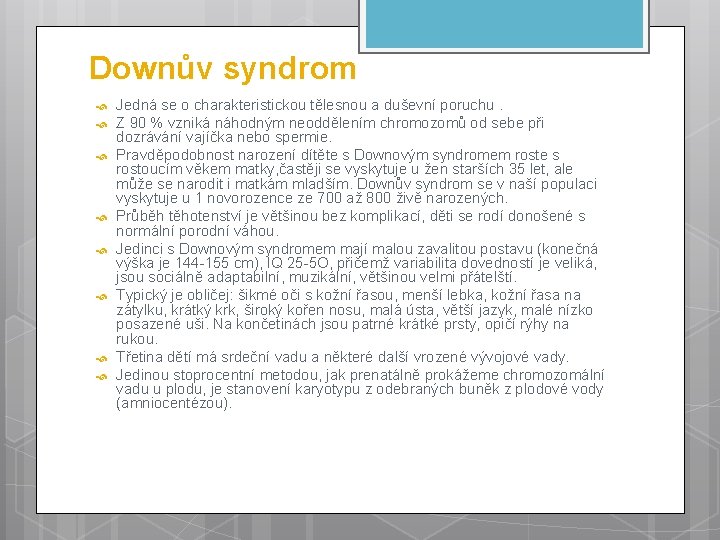 Downův syndrom

Jedná se o charakteristickou tělesnou a duševní poruchu .

Z 90 % vzniká náhodným neoddělením chromozomů od sebe při dozrávání vajíčka nebo spermie.

Pravděpodobnost narození dítěte s Downovým syndromem roste s rostoucím věkem matky,častěji se vyskytuje u žen starších 35 let, ale může se narodit i matkám mladším. Downův syndrom se v naší populaci vyskytuje u 1 novorozence ze 700 až 800 živě narozených.

Průběh těhotenství je většinou bez komplikací, děti se rodí donošené s normální porodní váhou.

Jedinci s Downovým syndromem mají malou zavalitou postavu (konečná výška je 144-155 cm), IQ 25-5O, přičemž variabilita dovedností je veliká, jsou sociálně adaptabilní, muzikální, většinou velmi přátelští.

Typický je obličej: šikmé oči s kožní řasou, menší lebka, kožní řasa na zátylku, krátký krk, široký kořen nosu, malá ústa, větší jazyk, malé nízko posazené uši. Na končetinách jsou patrné krátké prsty, opičí rýhy na rukou.

Třetina dětí má srdeční vadu a některé další vrozené vývojové vady.

Jedinou stoprocentní metodou, jak prenatálně prokážeme chromozomální vadu u plodu, je stanovení karyotypu z odebraných buněk z plodové vody (amniocentézou).